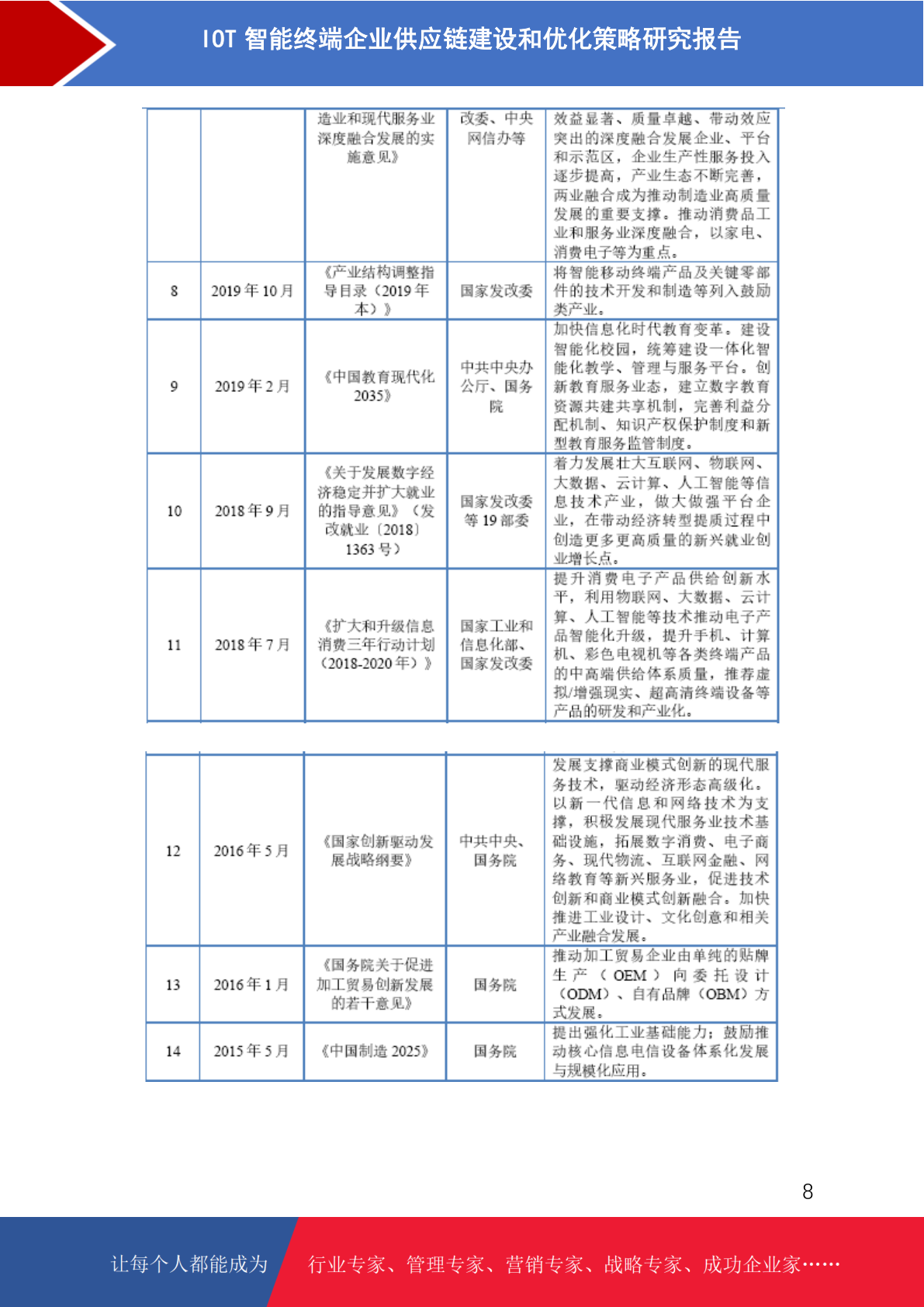 IOT 智能终端企业供应链建设和优化策略研究报告

|  |  |  |  |  |
|---|---|---|---|---|
|  |  | 造业和现代服务业深度融合发展的实施意见》 | 改委、中央网信办等 | 效益显著、质量卓越、带动效应突出的深度融合发展企业、平台和示范区，企业生产性服务投入逐步提高，产业生态不断完善，两业融合成为推动制造业高质量发展的重要支撑。推动消费品工业和服务业深度融合，以家电、消费电子等为重点。 |
| 8 | 2019 年 10 月 | 《产业结构调整指导目录（2019 年本）》 | 国家发改委 | 将智能移动终端产品及关键零部件的技术开发和制造等列入鼓励类产业。 |
| 9 | 2019 年 2 月 | 《中国教育现代化 2035》 | 中共中央办公厅、国务院 | 加快信息化时代教育变革。建设智能化校园，统筹建设一体化智能化教学、管理与服务平台。创新教育服务业态，建立数字教育资源共建共享机制，完善利益分配机制、知识产权保护制度和新型教育服务监管制度。 |
| 10 | 2018 年 9 月 | 《关于发展数字经济稳定并扩大就业的指导意见》（发改就业〔2018〕1363 号） | 国家发改委等 19 部委 | 着力发展壮大互联网、物联网、大数据、云计算、人工智能等信息技术产业，做大做强平台企业，在带动经济转型提质过程中创造更多更高质量的新兴就业创业增长点。 |
| 11 | 2018 年 7 月 | 《扩大和升级信息消费三年行动计划（2018-2020 年）》 | 国家工业和信息化部、国家发改委 | 提升消费电子产品供给创新水平，利用物联网、大数据、云计算、人工智能等技术推动电子产品智能化升级，提升手机、计算机、彩色电视机等各类终端产品的中高端供给体系质量，推荐虚拟/增强现实、超高清终端设备等产品的研发和产业化。 |

|  |  |  |  |  |
|---|---|---|---|---|
| 12 | 2016 年 5 月 | 《国家创新驱动发展战略纲要》 | 中共中央、国务院 | 发展支撑商业模式创新的现代服务技术，驱动经济形态高级化。以新一代信息和网络技术为支撑，积极发展现代服务业技术基础设施，拓展数字消费、电子商务、现代物流、互联网金融、网络教育等新兴服务业，促进技术创新和商业模式创新融合。加快推进工业设计、文化创意和相关产业融合发展。 |
| 13 | 2016 年 1 月 | 《国务院关于促进加工贸易创新发展的若干意见》 | 国务院 | 推动加工贸易企业由单纯的贴牌生产（OEM）向委托设计（ODM）、自有品牌（OBM）方式发展。 |
| 14 | 2015 年 5 月 | 《中国制造 2025》 | 国务院 | 提出强化工业基础能力；鼓励推动核心信息电信设备体系化发展与规模化应用。 |

8

让每个人都能成为 行业专家、管理专家、营销专家、战略专家、成功企业家……